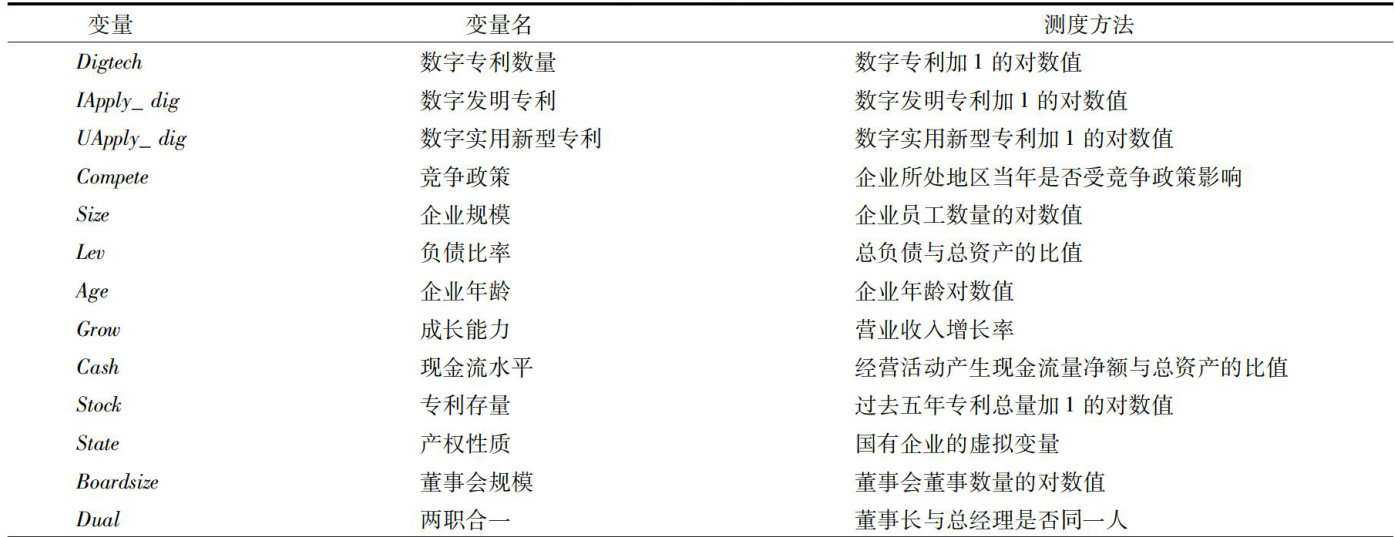 | 变量 | 变量名 | 测度方法 |
|---|---|---|
| Digtech | 数字专利数量 | 数字专利加1的对数值 |
| IApply_ dig | 数字发明专利 | 数字发明专利加1的对数值 |
| UApply_ dig | 数字实用新型专利 | 数字实用新型专利加1的对数值 |
| Compete | 竞争政策 | 企业所处地区当年是否受竞争政策影响 |
| Size | 企业规模 | 企业员工数量的对数值 |
| Lev | 负债比率 | 总负债与总资产的比值 |
| Age | 企业年龄 | 企业年龄对数值 |
| Grow | 成长能力 | 营业收入增长率 |
| Cash | 现金流水平 | 经营活动产生现金流量净额与总资产的比值 |
| Stock | 专利存量 | 过去五年专利总量加1的对数值 |
| State | 产权性质 | 国有企业的虚拟变量 |
| Boardsize | 董事会规模 | 董事会董事数量的对数值 |
| Dual | 两职合一 | 董事长与总经理是否同一人 |